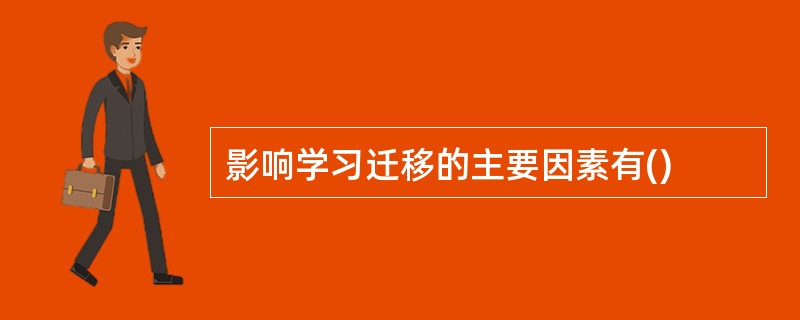 影响学习迁移的主要因素有()